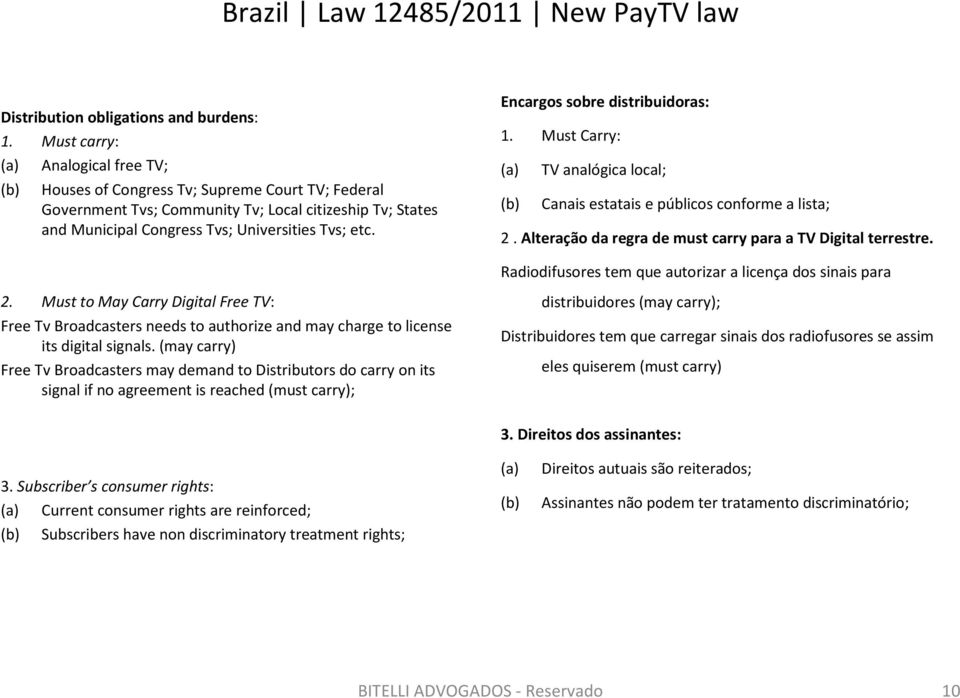 Brazil | Law 12485/2011 | New PayTV law

Distribution obligations and burdens:
1. Must carry:
(a) Analogical free TV;
(b) Houses of Congress Tv; Supreme Court TV; Federal Government Tvs; Community Tv; Local citizeship Tv; States and Municipal Congress Tvs; Universities Tvs; etc.

2. Must to May Carry Digital Free TV:
Free Tv Broadcasters needs to authorize and may charge to license its digital signals. (may carry)
Free Tv Broadcasters may demand to Distributors do carry on its signal if no agreement is reached (must carry);

3. Subscriber's consumer rights:
(a) Current consumer rights are reinforced;
(b) Subscribers have non discriminatory treatment rights;

Encargos sobre distribuidoras:
1. Must Carry:
(a) TV analógica local;
(b) Canais estatais e públicos conforme a lista;
2 . Alteração da regra de must carry para a TV Digital terrestre.
Radiodifusores tem que autorizar a licença dos sinais para distribuidores (may carry);
Distribuidores tem que carregar sinais dos radiofusores se assim eles quiserem (must carry)

3. Direitos dos assinantes:
(a) Direitos autuais são reiterados;
(b) Assinantes não podem ter tratamento discriminatório;

BITELLI ADVOGADOS - Reservado 10